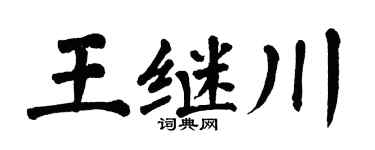 王继川
词典网